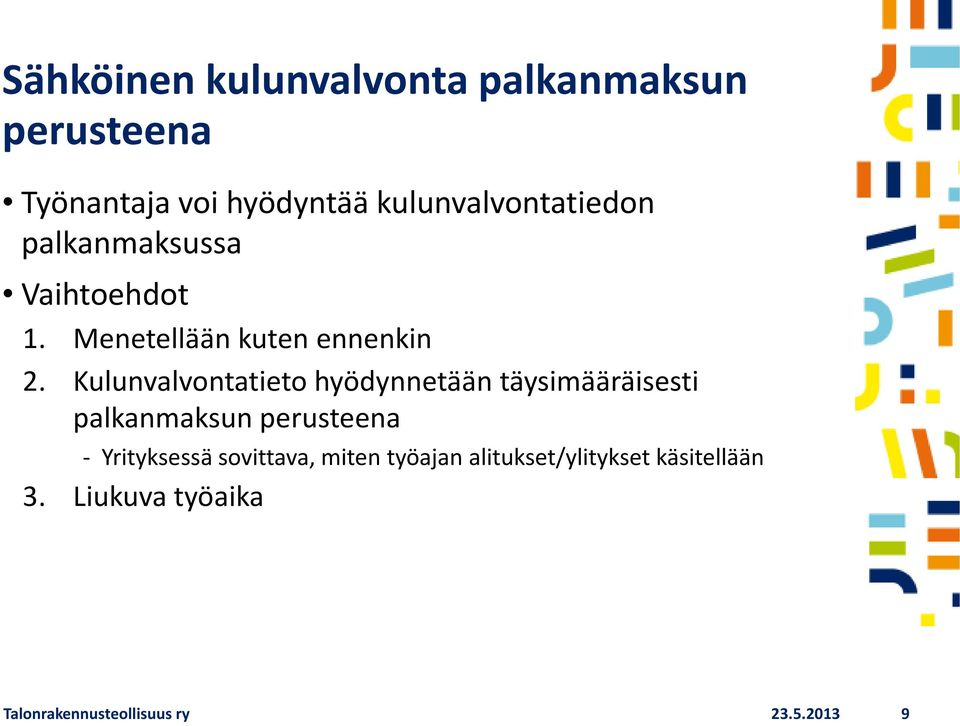 Sähköinen kulunvalvonta palkanmaksun perusteena

• Työnantaja voi hyödyntää kulunvalvontatiedon palkanmaksussa

• Vaihtoehdot

1. Menetellään kuten ennenkin
2. Kulunvalvontatieto hyödynnetään täysimääräisesti palkanmaksun perusteena
   - Yrityksessä sovittava, miten työajan alitukset/ylitykset käsitellään
3. Liukuva työaika

Talonrakennusteollisuus ry 23.5.2013 9